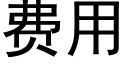 费用